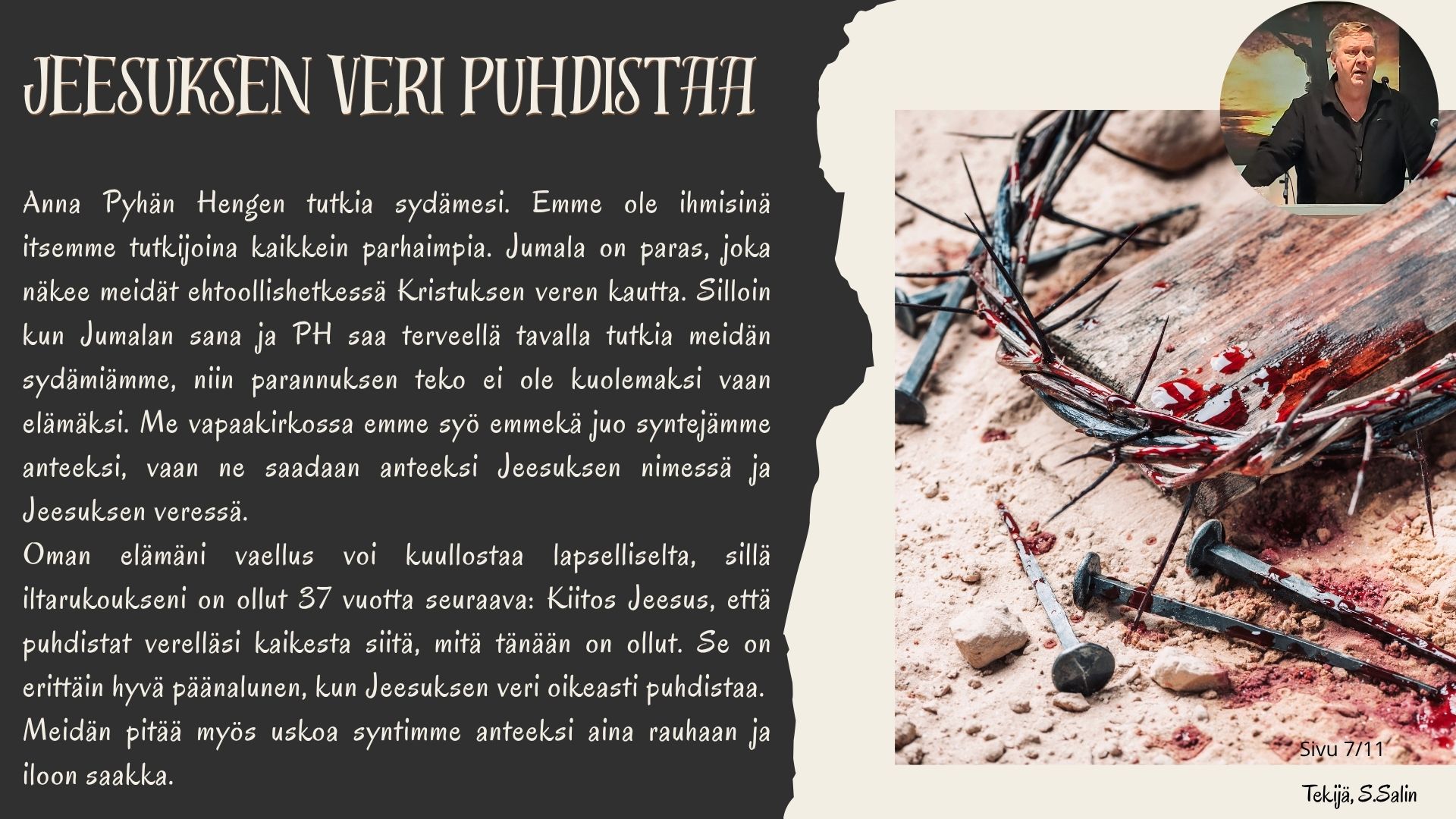 JEESUKSEN VERI PUHDISTAA

Anna Pyhän Hengen tutkia sydämesi. Emme ole ihmisinä itsemme tutkijoina kaikkein parhaimpia. Jumala on paras, joka näkee meidät ehtoollishetkessä Kristuksen veren kautta. Silloin kun Jumalan sana ja PH saa terveellä tavalla tutkia meidän sydämiämme, niin parannuksen teko ei ole kuolemaksi vaan elämäksi. Me vapaakirkossa emme syö emmekä juo syntejämme anteeksi, vaan ne saadaan anteeksi Jeesuksen nimessä ja Jeesuksen veressä.
Oman elämäni vaellus voi kuullostaa lapselliselta, sillä iltarukoukseni on ollut 37 vuotta seuraava: Kiitos Jeesus, että puhdistat verelläsi kaikesta siitä, mitä tänään on ollut. Se on erittäin hyvä päänalunen, kun Jeesuksen veri oikeasti puhdistaa. Meidän pitää myös uskoa syntimme anteeksi aina rauhaan ja iloon saakka.

Sivu 7/11

Tekijä, S.Salin